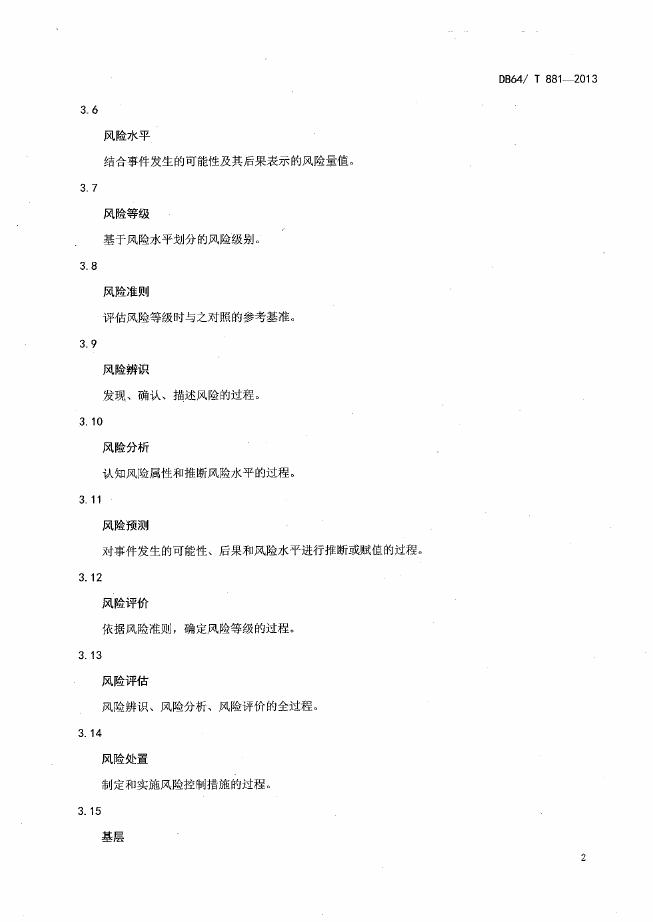 DB64/ T 881—2013

3.6

风险水平

结合事件发生的可能性及其后果表示的风险量值。

3.7

风险等级

基于风险水平划分的风险级别。

3.8

风险准则

评估风险等级时与之对照的参考基准。

3.9

风险辨识

发现、确认、描述风险的过程。

3.10

风险分析

认知风险属性和推断风险水平的过程。

3.11

风险预测

对事件发生的可能性、后果和风险水平进行推断或赋值的过程。

3.12

风险评价

依据风险准则，确定风险等级的过程。

3.13

风险评估

风险辨识、风险分析、风险评价的全过程。

3.14

风险处置

制定和实施风险控制措施的过程。

3.15

基层

2